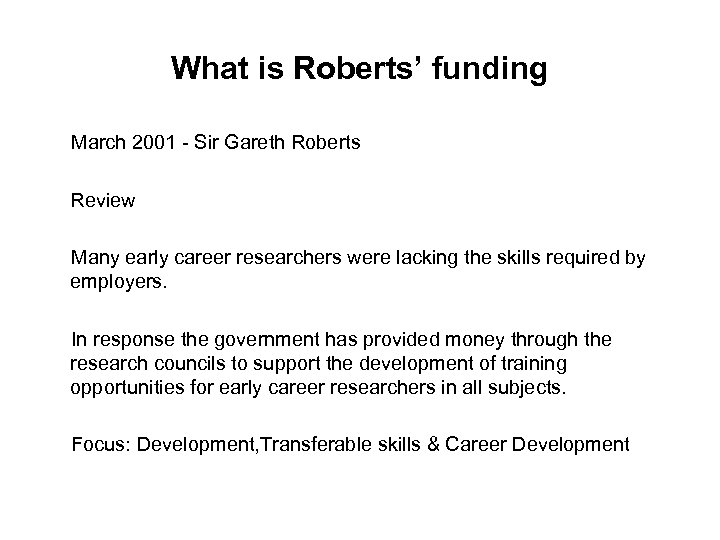 What is Roberts' funding

March 2001 - Sir Gareth Roberts

Review

Many early career researchers were lacking the skills required by employers.

In response the government has provided money through the research councils to support the development of training opportunities for early career researchers in all subjects.

Focus: Development,Transferable skills & Career Development